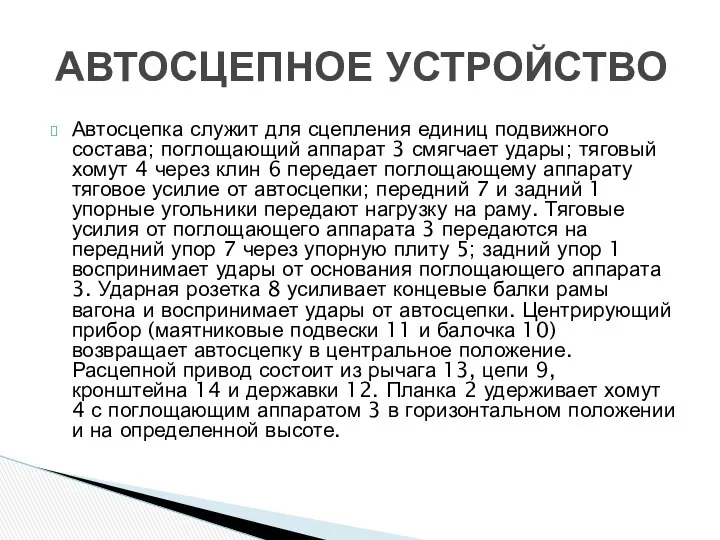 АВТОСЦЕПНОЕ УСТРОЙСТВО

Автосцепка служит для сцепления единиц подвижного состава; поглощающий аппарат 3 смягчает удары; тяговый хомут 4 через клин 6 передает поглощающему аппарату тяговое усилие от автосцепки; передний 7 и задний 1 упорные угольники передают нагрузку на раму. Тяговые усилия от поглощающего аппарата 3 передаются на передний упор 7 через упорную плиту 5; задний упор 1 воспринимает удары от основания поглощающего аппарата 3. Ударная розетка 8 усиливает концевые балки рамы вагона и воспринимает удары от автосцепки. Центрирующий прибор (маятниковые подвески 11 и балочка 10) возвращает автосцепку в центральное положение. Расцепной привод состоит из рычага 13, цепи 9, кронштейна 14 и державки 12. Планка 2 удерживает хомут 4 с поглощающим аппаратом 3 в горизонтальном положении и на определенной высоте.